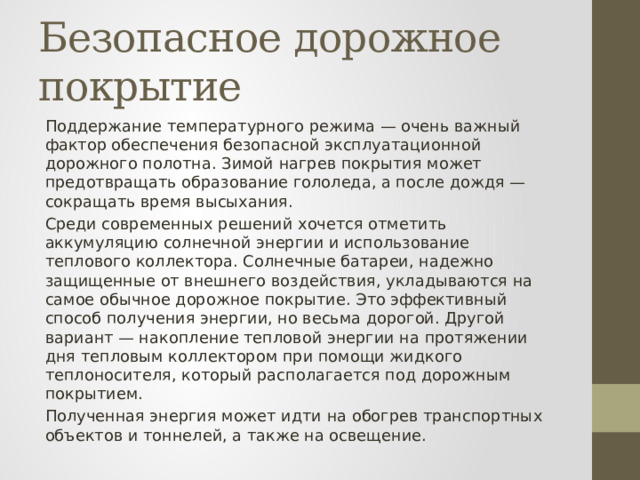 Безопасное дорожное покрытие

Поддержание температурного режима — очень важный фактор обеспечения безопасной эксплуатационной дорожного полотна. Зимой нагрев покрытия может предотвращать образование гололеда, а после дождя — сокращать время высыхания.

Среди современных решений хочется отметить аккумуляцию солнечной энергии и использование теплового коллектора. Солнечные батареи, надежно защищенные от внешнего воздействия, укладываются на самое обычное дорожное покрытие. Это эффективный способ получения энергии, но весьма дорогой. Другой вариант — накопление тепловой энергии на протяжении дня тепловым коллектором при помощи жидкого теплоносителя, который располагается под дорожным покрытием.

Полученная энергия может идти на обогрев транспортных объектов и тоннелей, а также на освещение.